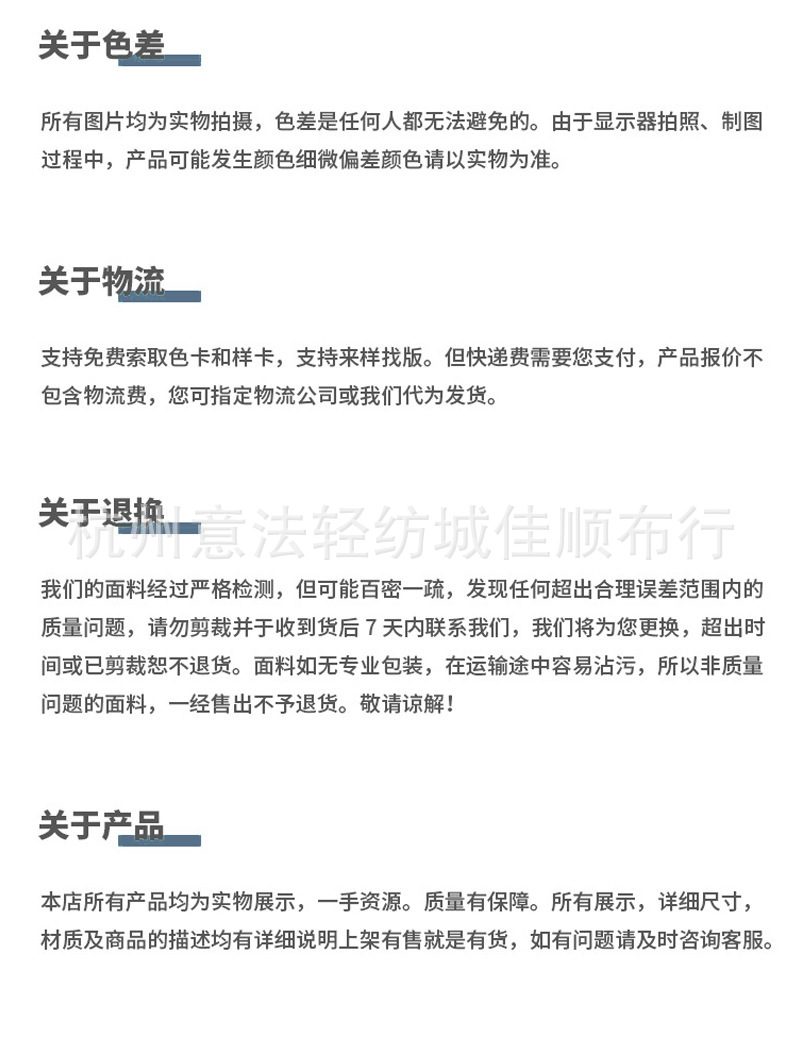 关于色差

所有图片均为实物拍摄，色差是任何人都无法避免的。由于显示器拍照、制图过程中，产品可能发生颜色细微偏差颜色请以实物为准。

关于物流

支持免费索取色卡和样卡，支持来样找版。但快递费需要您支付，产品报价不包含物流费，您可指定物流公司或我们代为发货。

关于退换

杭州意法轻纺城佳顺布行

我们的面料经过严格检测，但可能百密一疏，发现任何超出合理误差范围内的质量问题，请勿剪裁并于收到货后 7 天内联系我们，我们将为您更换，超出时间或已剪裁恕不退货。面料如无专业包装，在运输途中容易沾污，所以非质量问题的面料，一经售出不予退货。敬请谅解！

关于产品

本店所有产品均为实物展示，一手资源。质量有保障。所有展示，详细尺寸，材质及商品的描述均有详细说明上架有售就是有货，如有问题请及时咨询客服。